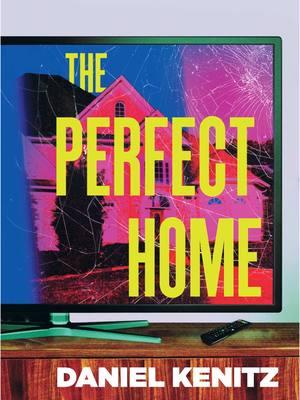 THE PERFECT HOME

DANIEL KENITZ